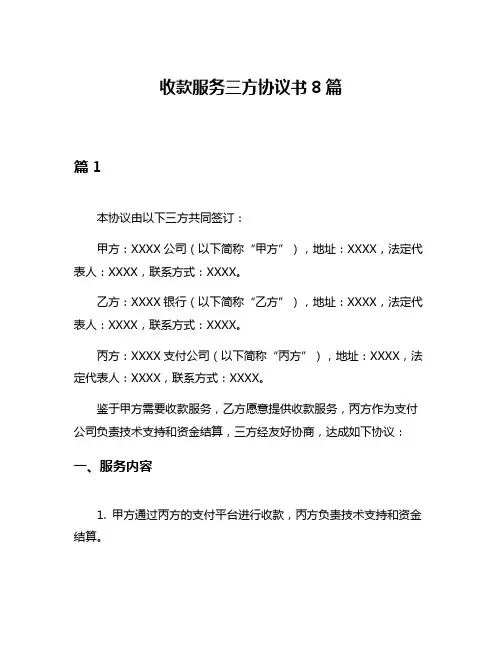 收款服务三方协议书 8 篇

篇 1

本协议由以下三方共同签订：

甲方：XXXX 公司（以下简称“甲方”），地址：XXXX，法定代表人：XXXX，联系方式：XXXX。

乙方：XXXX 银行（以下简称“乙方”），地址：XXXX，法定代表人：XXXX，联系方式：XXXX。

丙方：XXXX 支付公司（以下简称“丙方”），地址：XXXX，法定代表人：XXXX，联系方式：XXXX。

鉴于甲方需要收款服务，乙方愿意提供收款服务，丙方作为支付公司负责技术支持和资金结算，三方经友好协商，达成如下协议：

一、服务内容

1. 甲方通过丙方的支付平台进行收款，丙方负责技术支持和资金结算。